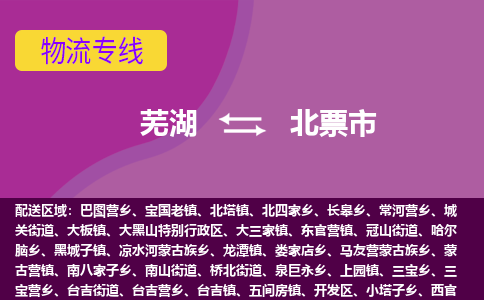 物流专线

芜湖 北票市

配送区域：巴图营乡、宝国老镇、北塔镇、北四家乡、长皋乡、常河营乡、城关街道、大板镇、大黑山特别行政区、大三家镇、东官营镇、冠山街道、哈尔脑乡、黑城子镇、凉水河蒙古族乡、龙潭镇、娄家店乡、马友营蒙古族乡、蒙古营镇、南八家子乡、南山街道、桥北街道、泉巨永乡、上园镇、三宝乡、三宝营乡、台吉街道、台吉营乡、台吉镇、五间房镇、开发区、小塔子乡、西官